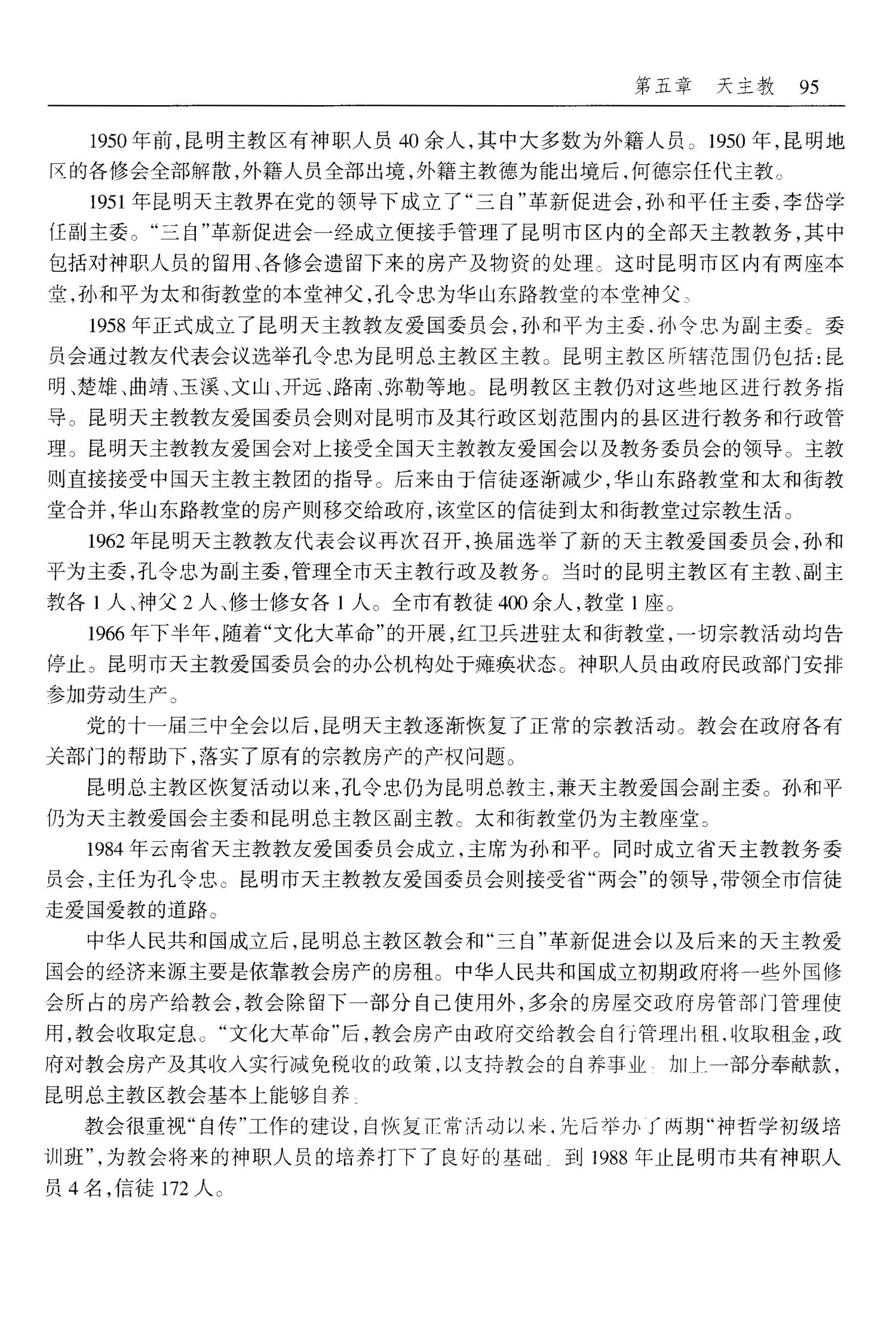 第五章　天主教　95

1950年前，昆明主教区有神职人员40余人，其中大多数为外籍人员。1950年，昆明地区的各修会全部解散，外籍人员全部出境，外籍主教德为能出境后，何德宗任代主教。

1951年昆明天主教界在党的领导下成立了“三自”革新促进会，孙和平任主委，李岱学任副主委。“三自”革新促进会一经成立便接手管理了昆明市区内的全部天主教教务，其中包括对神职人员的留用、各修会遗留下来的房产及物资的处理。这时昆明市区内有两座本堂，孙和平为太和街教堂的本堂神父，孔令忠为华山东路教堂的本堂神父。

1958年正式成立了昆明天主教教友爱国委员会，孙和平为主委、孙令忠为副主委。委员会通过教友代表会议选举孔令忠为昆明总主教区主教。昆明主教区所辖范围仍包括：昆明、楚雄、曲靖、玉溪、文山、开远、路南、弥勒等地。昆明教区主教仍对这些地区进行教务指导。昆明天主教教友爱国委员会则对昆明市及其行政区划范围内的县区进行教务和行政管理。昆明天主教教友爱国会对上接受全国天主教教友爱国会以及教务委员会的领导。主教则直接接受中国天主教主教团的指导。后来由于信徒逐渐减少，华山东路教堂和太和街教堂合并，华山东路教堂的房产则移交给政府，该堂区的信徒到太和街教堂过宗教生活。

1962年昆明天主教教友代表会议再次召开，换届选举了新的天主教爱国委员会，孙和平为主委，孔令忠为副主委，管理全市天主教行政及教务。当时的昆明主教区有主教、副主教各1人、神父2人、修士修女各1人。全市有教徒400余人，教堂1座。

1966年下半年，随着“文化大革命”的开展，红卫兵进驻太和街教堂，一切宗教活动均告停止。昆明市天主教爱国委员会的办公机构处于瘫痪状态。神职人员由政府民政部门安排参加劳动生产。

党的十一届三中全会以后，昆明天主教逐渐恢复了正常的宗教活动。教会在政府各有关部门的帮助下，落实了原有的宗教房产的产权问题。

昆明总主教区恢复活动以来，孔令忠仍为昆明总教主，兼天主教爱国会副主委。孙和平仍为天主教爱国会主委和昆明总主教区副主教。太和街教堂仍为主教座堂。

1984年云南省天主教教友爱国委员会成立，主席为孙和平。同时成立省天主教教务委员会，主任为孔令忠。昆明市天主教教友爱国委员会则接受省“两会”的领导，带领全市信徒走爱国爱教的道路。

中华人民共和国成立后，昆明总主教区教会和“三自”革新促进会以及后来的天主教爱国会的经济来源主要是依靠教会房产的房租。中华人民共和国成立初期政府将一些外国修会所占的房产给教会，教会除留下一部分自己使用外，多余的房屋交政府房管部门管理使用，教会收取定息。“文化大革命”后，教会房产由政府交给教会自行管理出租、收取租金，政府对教会房产及其收入实行减免税收的政策，以支持教会的自养事业。加上一部分奉献款，昆明总主教区教会基本上能够自养。

教会很重视“自传”工作的建设，自恢复正常活动以来，先后举办了两期“神哲学初级培训班”，为教会将来的神职人员的培养打下了良好的基础。到1988年止昆明市共有神职人员4名，信徒172人。